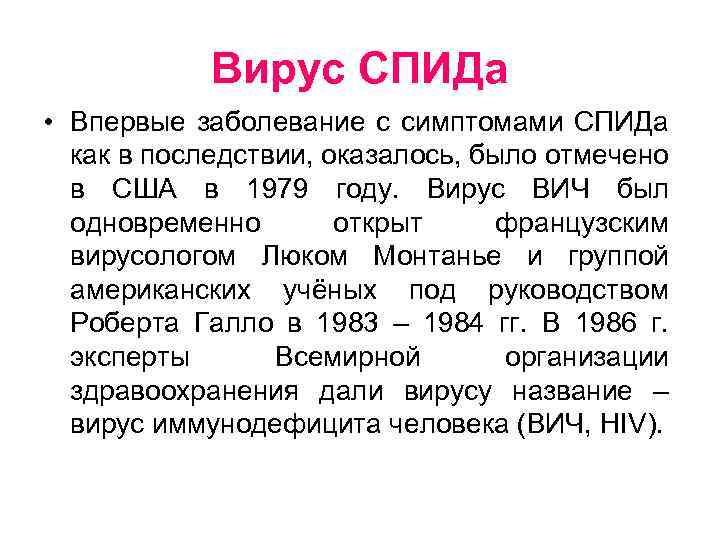 Вирус СПИДа

• Впервые заболевание с симптомами СПИДа как в последствии, оказалось, было отмечено в США в 1979 году. Вирус ВИЧ был одновременно открыт французским вирусологом Люком Монтанье и группой американских учёных под руководством Роберта Галло в 1983 – 1984 гг. В 1986 г. эксперты Всемирной организации здравоохранения дали вирусу название – вирус иммунодефицита человека (ВИЧ, HIV).